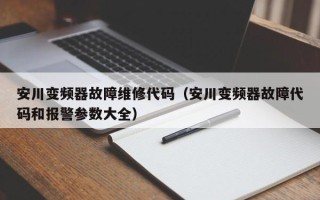 安川变频器故障维修代码（安川变频器故障代码和报警参数大全）